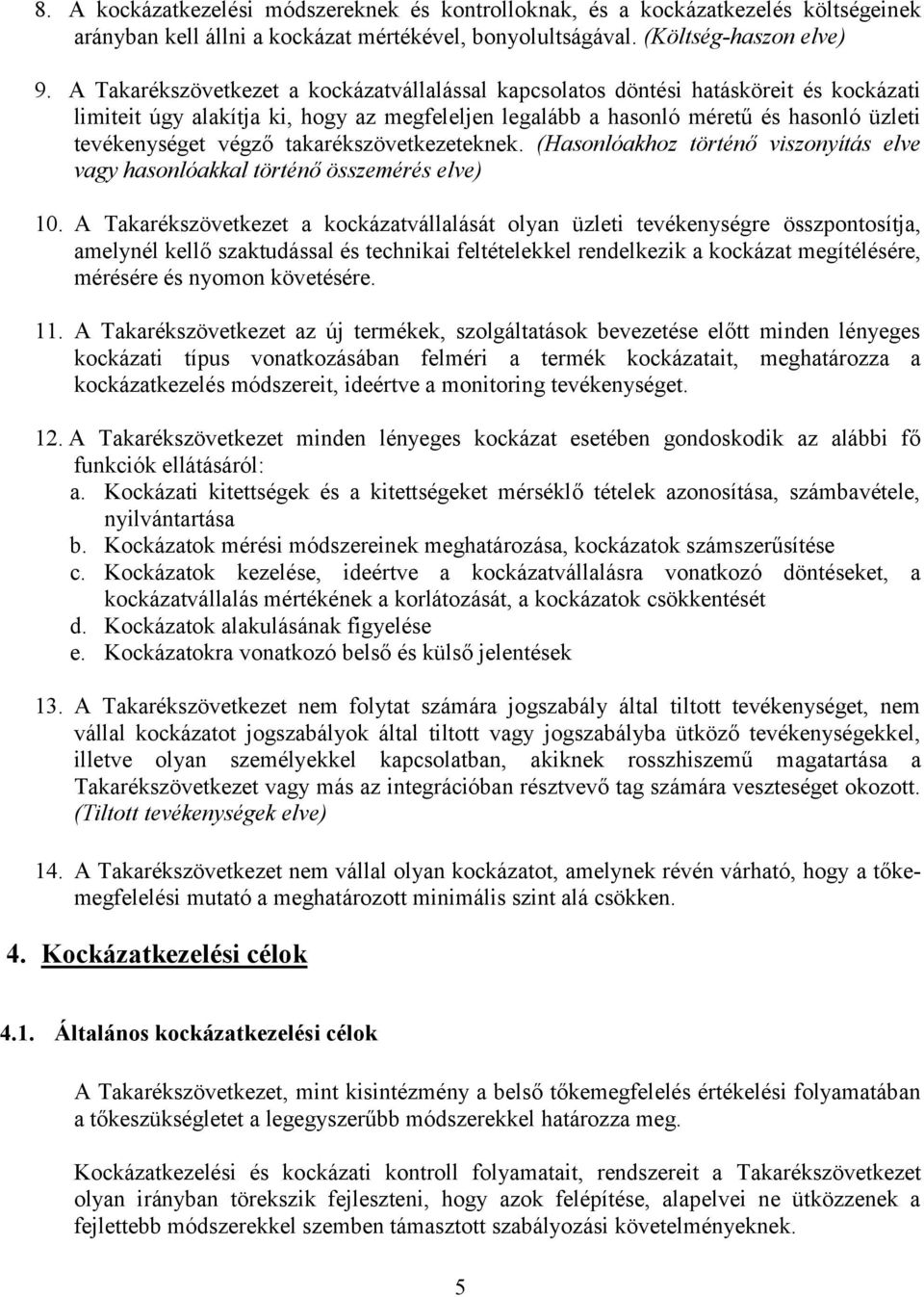 8. A kockázatkezelési módszereknek és kontrolloknak, és a kockázatkezelés költségeinek arányban kell állni a kockázat mértékével, bonyolultságával. (Költség-haszon elve)

9. A Takarékszövetkezet a kockázatvállalással kapcsolatos döntési hatásköreit és kockázati limiteit úgy alakítja ki, hogy az megfeleljen legalább a hasonló méretű és hasonló üzleti tevékenységet végző takarékszövetkezeteknek. (Hasonlóakhoz történő viszonyítás elve vagy hasonlóakkal történő összemérés elve)

10. A Takarékszövetkezet a kockázatvállalását olyan üzleti tevékenységre összpontosítja, amelynél kellő szaktudással és technikai feltételekkel rendelkezik a kockázat megítélésére, mérésére és nyomon követésére.

11. A Takarékszövetkezet az új termékek, szolgáltatások bevezetése előtt minden lényeges kockázati típus vonatkozásában felméri a termék kockázatait, meghatározza a kockázatkezelés módszereit, ideértve a monitoring tevékenységet.

12. A Takarékszövetkezet minden lényeges kockázat esetében gondoskodik az alábbi fő funkciók ellátásáról:
a. Kockázati kitettségek és a kitettségeket mérséklő tételek azonosítása, számbavétele, nyilvántartása
b. Kockázatok mérési módszereinek meghatározása, kockázatok számszerűsítése
c. Kockázatok kezelése, ideértve a kockázatvállalásra vonatkozó döntéseket, a kockázatvállalás mértékének a korlátozását, a kockázatok csökkentését
d. Kockázatok alakulásának figyelése
e. Kockázatokra vonatkozó belső és külső jelentések

13. A Takarékszövetkezet nem folytat számára jogszabály által tiltott tevékenységet, nem vállal kockázatot jogszabályok által tiltott vagy jogszabályba ütköző tevékenységekkel, illetve olyan személyekkel kapcsolatban, akiknek rosszhiszemű magatartása a Takarékszövetkezet vagy más az integrációban résztvevő tag számára veszteséget okozott. (Tiltott tevékenységek elve)

14. A Takarékszövetkezet nem vállal olyan kockázatot, amelynek révén várható, hogy a tőkemegfelelési mutató a meghatározott minimális szint alá csökken.

4. Kockázatkezelési célok

4.1. Általános kockázatkezelési célok

A Takarékszövetkezet, mint kisintézmény a belső tőkemegfelelés értékelési folyamatában a tőkeszükségletet a legegyszerűbb módszerekkel határozza meg.

Kockázatkezelési és kockázati kontroll folyamatait, rendszereit a Takarékszövetkezet olyan irányban törekszik fejleszteni, hogy azok felépítése, alapelvei ne ütközzenek a fejlettebb módszerekkel szemben támasztott szabályozási követelményeknek.

5